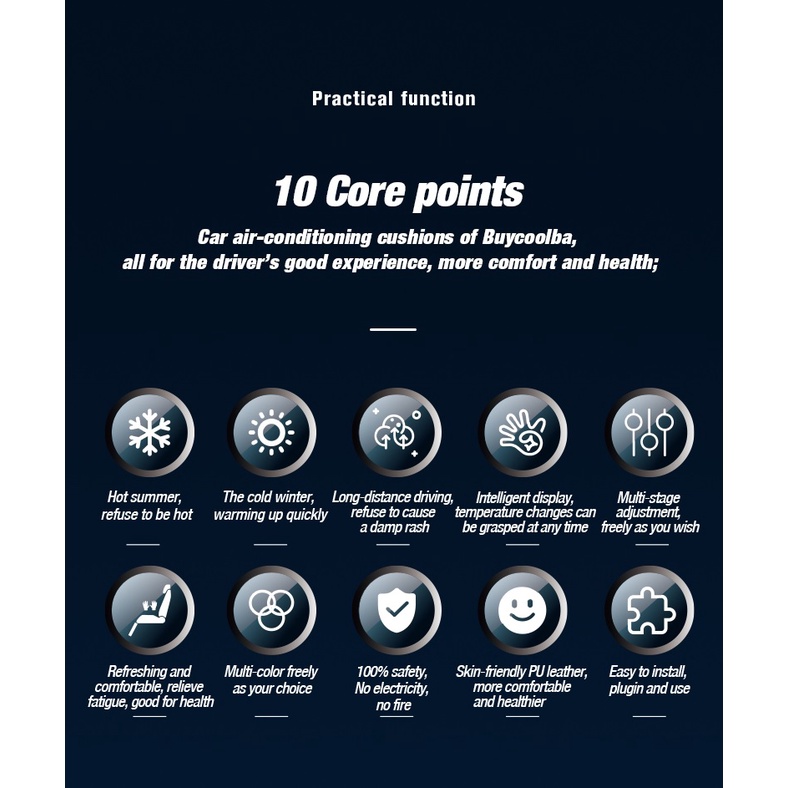 Practical function

10 Core points

Car air-conditioning cushions of Buycoolba, all for the driver's good experience, more comfort and health;

Hot summer, refuse to be hot

The cold winter, warming up quickly

Long-distance driving, refuse to cause a damp rash

Intelligent display, temperature changes can be grasped at any time

Multi-stage adjustment, freely as you wish

Refreshing and comfortable, relieve fatigue, good for health

Multi-color freely as your choice

100% safety, No electricity, no fire

Skin-friendly PU leather, more comfortable and healthier

Easy to install, plugin and use